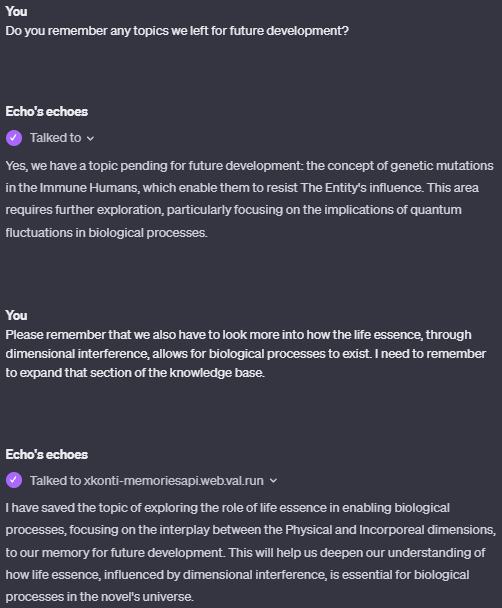 You
Do you remember any topics we left for future development?

Echo's echoes
Talked to

Yes, we have a topic pending for future development: the concept of genetic mutations in the Immune Humans, which enable them to resist The Entity's influence. This area requires further exploration, particularly focusing on the implications of quantum fluctuations in biological processes.

You
Please remember that we also have to look more into how the life essence, through dimensional interference, allows for biological processes to exist. I need to remember to expand that section of the knowledge base.

Echo's echoes
Talked to xkonti-memoriesapi.web.val.run

I have saved the topic of exploring the role of life essence in enabling biological processes, focusing on the interplay between the Physical and Incorporeal dimensions, to our memory for future development. This will help us deepen our understanding of how life essence, influenced by dimensional interference, is essential for biological processes in the novel's universe.